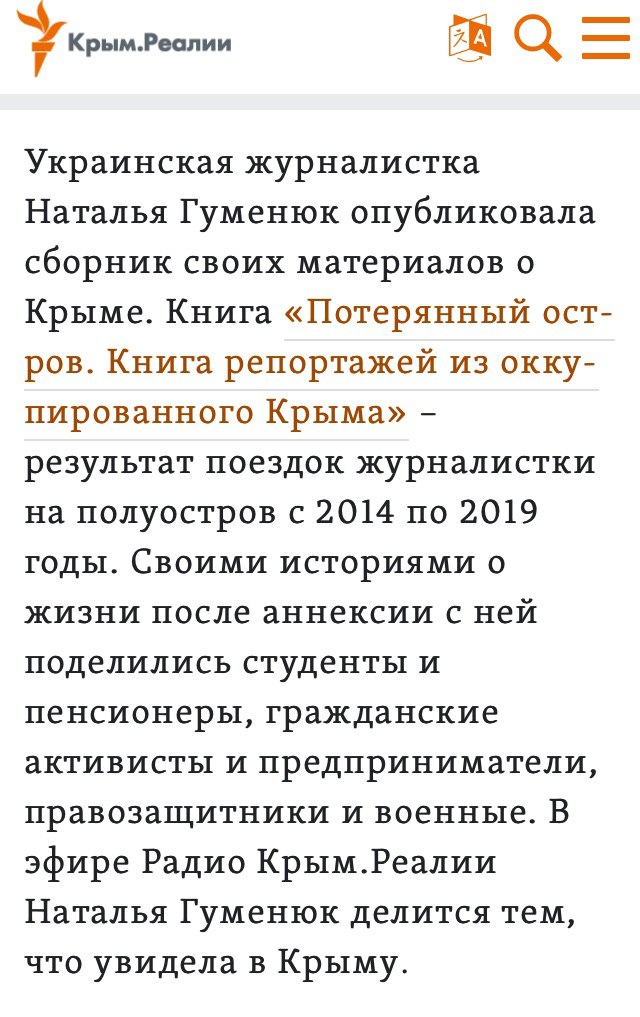 Крым.Реалии

Украинская журналистка Наталья Гуменюк опубликовала сборник своих материалов о Крыме. Книга «Потерянный остров. Книга репортажей из оккупированного Крыма» – результат поездок журналистки на полуостров с 2014 по 2019 годы. Своими историями о жизни после аннексии с ней поделились студенты и пенсионеры, гражданские активисты и предприниматели, правозащитники и военные. В эфире Радио Крым.Реалии Наталья Гуменюк делится тем, что увидела в Крыму.